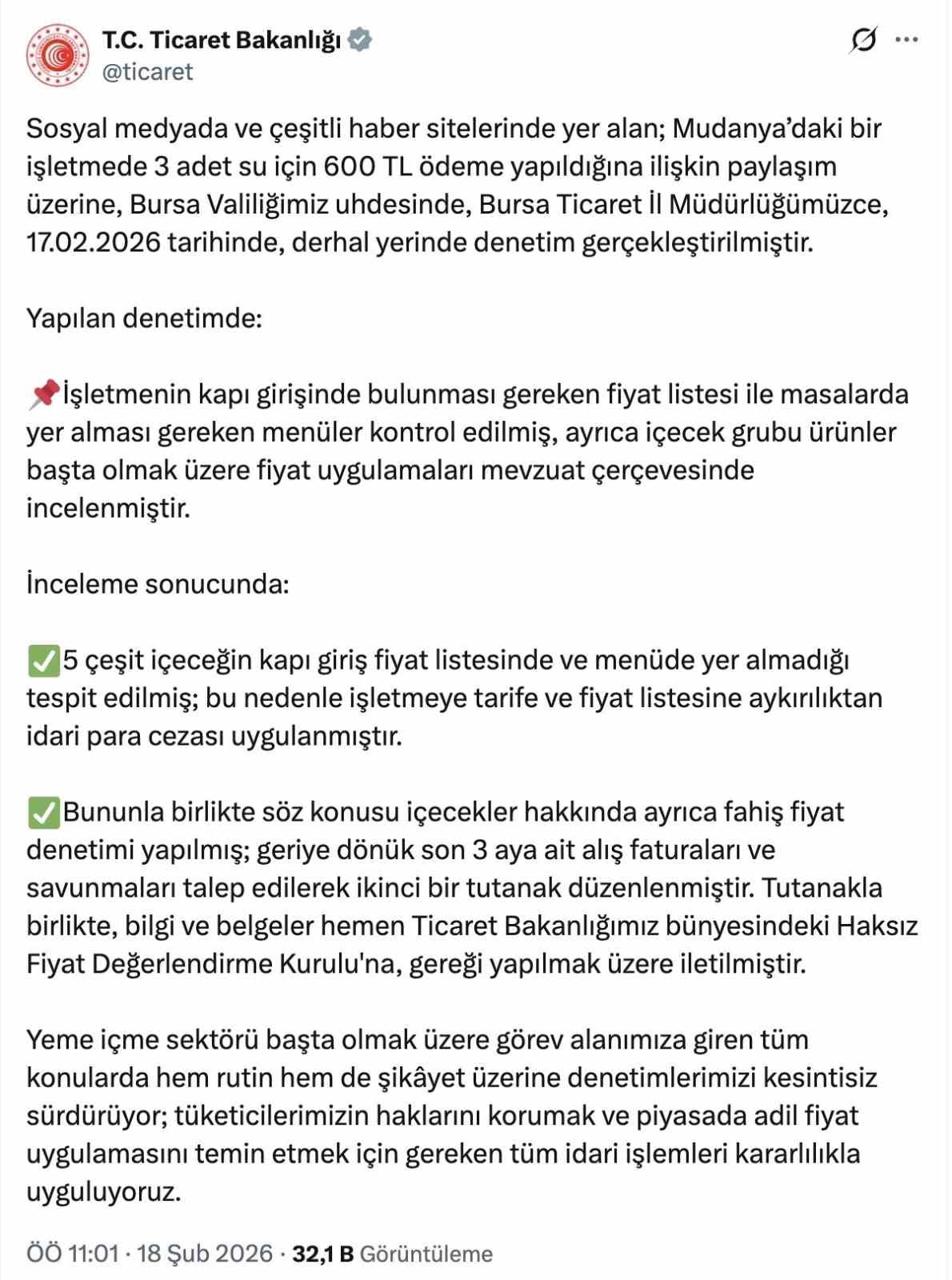 T.C. Ticaret Bakanlığı
@ticaret

Sosyal medyada ve çeşitli haber sitelerinde yer alan; Mudanya'daki bir işletmede 3 adet su için 600 TL ödeme yapıldığına ilişkin paylaşım üzerine, Bursa Valiliğimiz uhdesinde, Bursa Ticaret İl Müdürlüğümüzce, 17.02.2026 tarihinde, derhal yerinde denetim gerçekleştirilmiştir.

Yapılan denetimde:

📌İşletmenin kapı girişinde bulunması gereken fiyat listesi ile masalarda yer alması gereken menüler kontrol edilmiş, ayrıca içecek grubu ürünler başta olmak üzere fiyat uygulamaları mevzuat çerçevesinde incelenmiştir.

İnceleme sonucunda:

✅5 çeşit içeceğin kapı giriş fiyat listesinde ve menüde yer almadığı tespit edilmiş; bu nedenle işletmeye tarife ve fiyat listesine aykırılıktan idari para cezası uygulanmıştır.

✅Bununla birlikte söz konusu içecekler hakkında ayrıca fahiş fiyat denetimi yapılmış; geriye dönük son 3 aya ait alış faturaları ve savunmaları talep edilerek ikinci bir tutanak düzenlenmiştir. Tutanakla birlikte, bilgi ve belgeler hemen Ticaret Bakanlığımız bünyesindeki Haksız Fiyat Değerlendirme Kurulu'na, gereği yapılmak üzere iletilmiştir.

Yeme içme sektörü başta olmak üzere görev alanımıza giren tüm konularda hem rutin hem de şikâyet üzerine denetimlerimizi kesintisiz sürdürüyor; tüketicilerimizin haklarını korumak ve piyasada adil fiyat uygulamasını temin etmek için gereken tüm idari işlemleri kararlılıkla uyguluyoruz.

ÖÖ 11:01 · 18 Şub 2026 · 32,1 B Görüntüleme